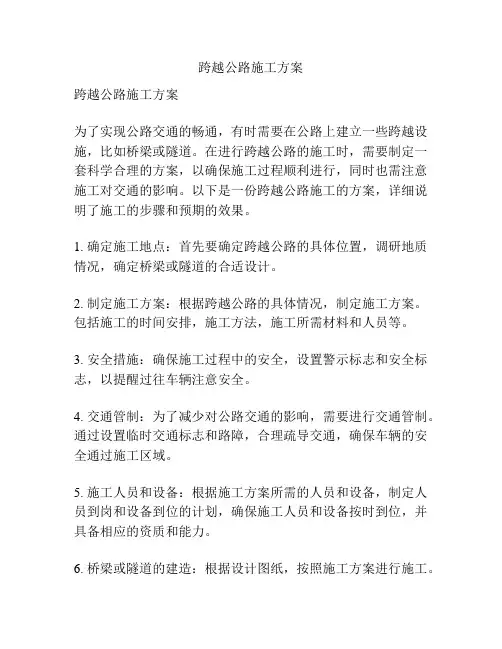 跨越公路施工方案

跨越公路施工方案

为了实现公路交通的畅通，有时需要在公路上建立一些跨越设施，比如桥梁或隧道。在进行跨越公路的施工时，需要制定一套科学合理的方案，以确保施工过程顺利进行，同时也需注意施工对交通的影响。以下是一份跨越公路施工的方案，详细说明了施工的步骤和预期的效果。

1. 确定施工地点：首先要确定跨越公路的具体位置，调研地质情况，确定桥梁或隧道的合适设计。

2. 制定施工方案：根据跨越公路的具体情况，制定施工方案。包括施工的时间安排，施工方法，施工所需材料和人员等。

3. 安全措施：确保施工过程中的安全，设置警示标志和安全标志，以提醒过往车辆注意安全。

4. 交通管制：为了减少对公路交通的影响，需要进行交通管制。通过设置临时交通标志和路障，合理疏导交通，确保车辆的安全通过施工区域。

5. 施工人员和设备：根据施工方案所需的人员和设备，制定人员到岗和设备到位的计划，确保施工人员和设备按时到位，并具备相应的资质和能力。

6. 桥梁或隧道的建造：根据设计图纸，按照施工方案进行施工。